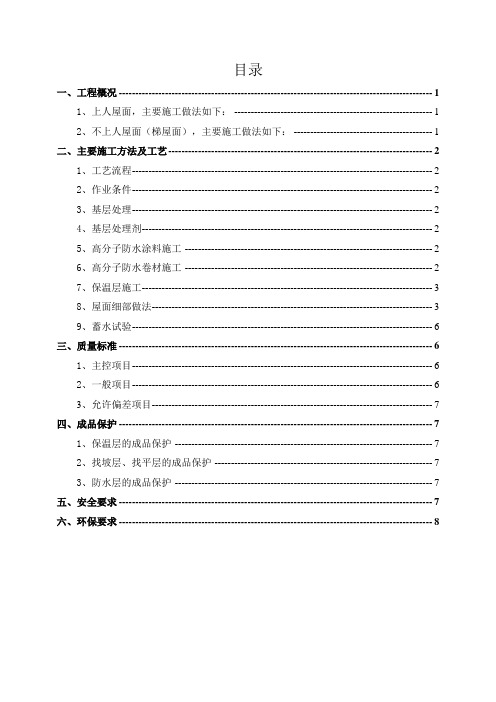 目录

一、工程概况 ---------- 1

1、上人屋面，主要施工做法如下： ---------- 1

2、不上人屋面（梯屋面），主要施工做法如下： ---------- 1

二、主要施工方法及工艺 ---------- 2

1、工艺流程 ---------- 2

2、作业条件 ---------- 2

3、基层处理 ---------- 2

4、基层处理剂 ---------- 2

5、高分子防水涂料施工 ---------- 2

6、高分子防水卷材施工 ---------- 2

7、保温层施工 ---------- 3

8、屋面细部做法 ---------- 3

9、蓄水试验 ---------- 6

三、质量标准 ---------- 6

1、主控项目 ---------- 6

2、一般项目 ---------- 6

3、允许偏差项目 ---------- 7

四、成品保护 ---------- 7

1、保温层的成品保护 ---------- 7

2、找坡层、找平层的成品保护 ---------- 7

3、防水层的成品保护 ---------- 7

五、安全要求 ---------- 7

六、环保要求 ---------- 8